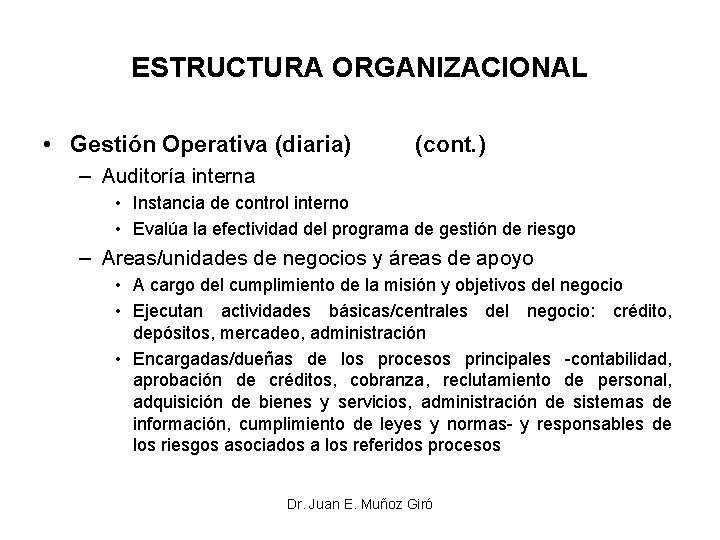 ESTRUCTURA ORGANIZACIONAL

• Gestión Operativa (diaria) (cont.)
– Auditoría interna
• Instancia de control interno
• Evalúa la efectividad del programa de gestión de riesgo
– Areas/unidades de negocios y áreas de apoyo
• A cargo del cumplimiento de la misión y objetivos del negocio
• Ejecutan actividades básicas/centrales del negocio: crédito, depósitos, mercadeo, administración
• Encargadas/dueñas de los procesos principales -contabilidad, aprobación de créditos, cobranza, reclutamiento de personal, adquisición de bienes y servicios, administración de sistemas de información, cumplimiento de leyes y normas- y responsables de los riesgos asociados a los referidos procesos

Dr. Juan E. Muñoz Giró